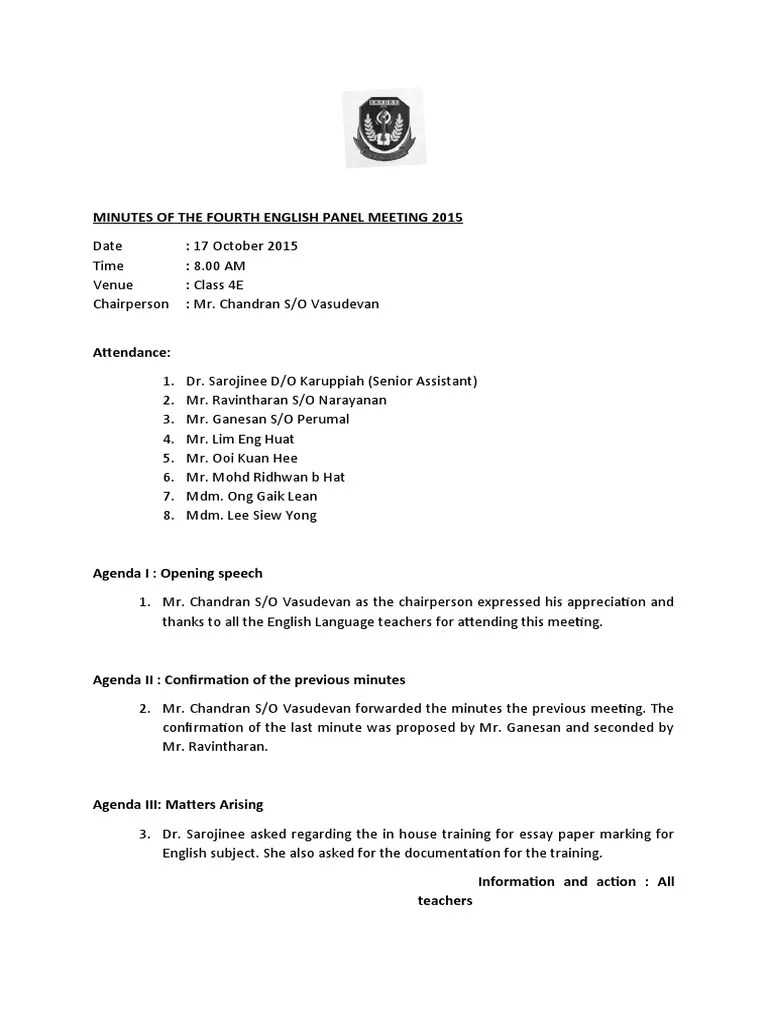 MINUTES OF THE FOURTH ENGLISH PANEL MEETING 2015

Date : 17 October 2015
Time : 8.00 AM
Venue : Class 4E
Chairperson : Mr. Chandran S/O Vasudevan

Attendance:

1. Dr. Sarojinee D/O Karuppiah (Senior Assistant)
2. Mr. Ravintharan S/O Narayanan
3. Mr. Ganesan S/O Perumal
4. Mr. Lim Eng Huat
5. Mr. Ooi Kuan Hee
6. Mr. Mohd Ridhwan b Hat
7. Mdm. Ong Gaik Lean
8. Mdm. Lee Siew Yong

Agenda I : Opening speech

1. Mr. Chandran S/O Vasudevan as the chairperson expressed his appreciation and thanks to all the English Language teachers for attending this meeting.

Agenda II : Confirmation of the previous minutes

2. Mr. Chandran S/O Vasudevan forwarded the minutes the previous meeting. The confirmation of the last minute was proposed by Mr. Ganesan and seconded by Mr. Ravintharan.

Agenda III: Matters Arising

3. Dr. Sarojinee asked regarding the in house training for essay paper marking for English subject. She also asked for the documentation for the training.

Information and action : All teachers